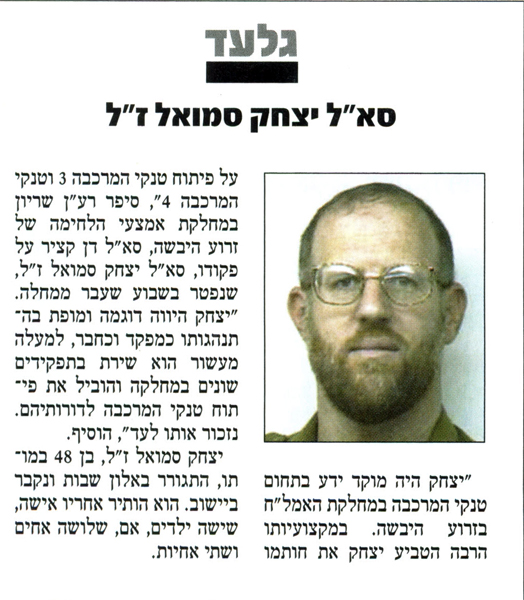 גלעד

סא"ל יצחק סמואל ז"ל

"יצחק היה מוקד ידע בתחום טנקי המרכבה במחלקת האמל"ח בזרוע היבשה. במקצועיותו הרבה הטביע יצחק את חותמו על פיתוח טנקי המרכבה 3 וטנקי המרכבה 4", סיפר רע"ן שריון במחלקת אמצעי הלחימה של זרוע היבשה, סא"ל דן קציר על פקודו, סא"ל יצחק סמואל ז"ל, שנפטר בשבוע שעבר ממחלה. "יצחק היווה דוגמה ומופת בהתנהגותו כמפקד וכחבר, למעלה מעשור הוא שירת בתפקידים שונים במחלקה והוביל את פיתוח טנקי המרכבה לדורותיהם. נזכור אותו לעד", הוסיף.

יצחק סמואל ז"ל, בן 48 במותו, התגורר באלון שבות ונקבר ביישוב. הוא הותיר אחריו אישה, שישה ילדים, אם, שלושה אחים ושתי אחיות.